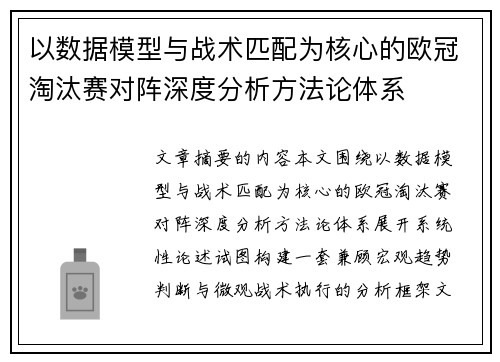 以数据模型与战术匹配为核心的欧冠淘汰赛对阵深度分析方法论体系

文章摘要的内容本文围绕以数据模型与战术匹配为核心的欧冠淘汰赛对阵深度分析方法论体系展开系统性论述试图构建一套兼顾宏观趋势判断与微观战术执行的分析框架文